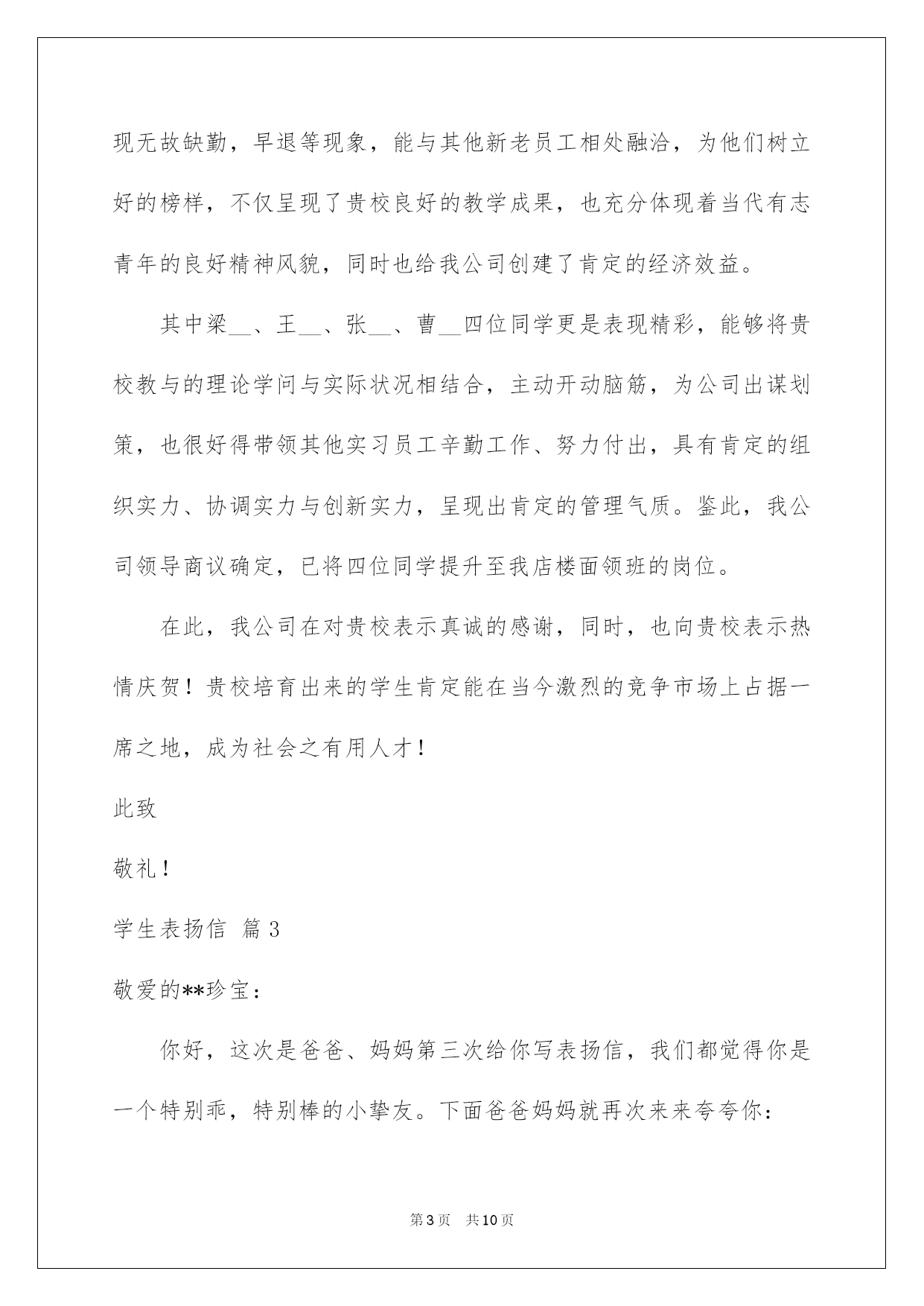 现无故缺勤，早退等现象，能与其他新老员工相处融洽，为他们树立好的榜样，不仅呈现了贵校良好的教学成果，也充分体现着当代有志青年的良好精神风貌，同时也给我公司创建了肯定的经济效益。

其中梁__、王__、张__、曹__四位同学更是表现精彩，能够将贵校教与的理论学问与实际状况相结合，主动开动脑筋，为公司出谋划策，也很好得带领其他实习员工辛勤工作、努力付出，具有肯定的组织实力、协调实力与创新实力，呈现出肯定的管理气质。鉴此，我公司领导商议确定，已将四位同学提升至我店楼面领班的岗位。

在此，我公司在对贵校表示真诚的感谢，同时，也向贵校表示热情庆贺！贵校培育出来的学生肯定能在当今激烈的竞争市场上占据一席之地，成为社会之有用人才！

此致

敬礼！

学生表扬信 篇3

敬爱的**珍宝：

你好，这次是爸爸、妈妈第三次给你写表扬信，我们都觉得你是一个特别乖，特别棒的小挚友。下面爸爸妈妈就再次来来夸夸你：

第3页 共10页